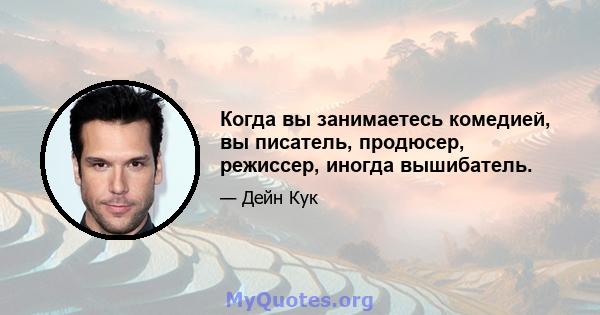 Когда вы занимаетесь комедией, вы писатель, продюсер, режиссер, иногда вышибатель.

— Дейн Кук

MyQuotes.org